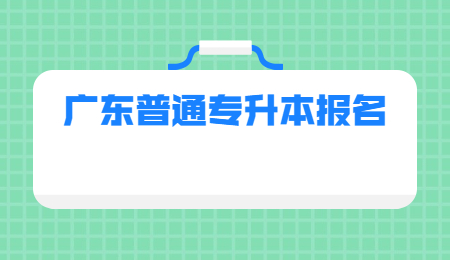 广东普通专升本报名